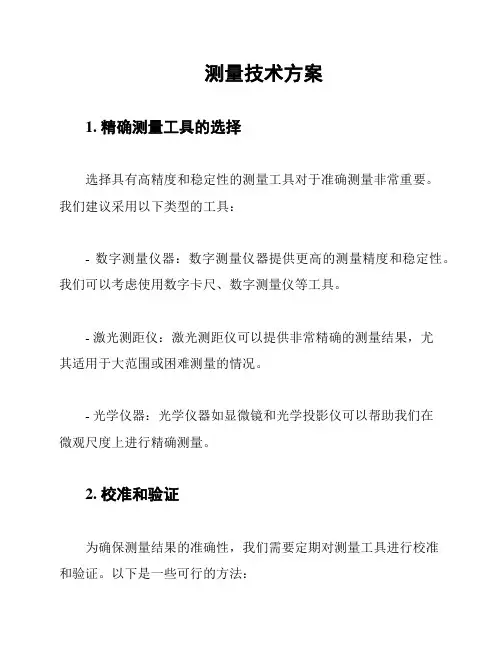 测量技术方案

1. 精确测量工具的选择

选择具有高精度和稳定性的测量工具对于准确测量非常重要。我们建议采用以下类型的工具：

- 数字测量仪器：数字测量仪器提供更高的测量精度和稳定性。我们可以考虑使用数字卡尺、数字测量仪等工具。

- 激光测距仪：激光测距仪可以提供非常精确的测量结果，尤其适用于大范围或困难测量的情况。

- 光学仪器：光学仪器如显微镜和光学投影仪可以帮助我们在微观尺度上进行精确测量。

2. 校准和验证

为确保测量结果的准确性，我们需要定期对测量工具进行校准和验证。以下是一些可行的方法：